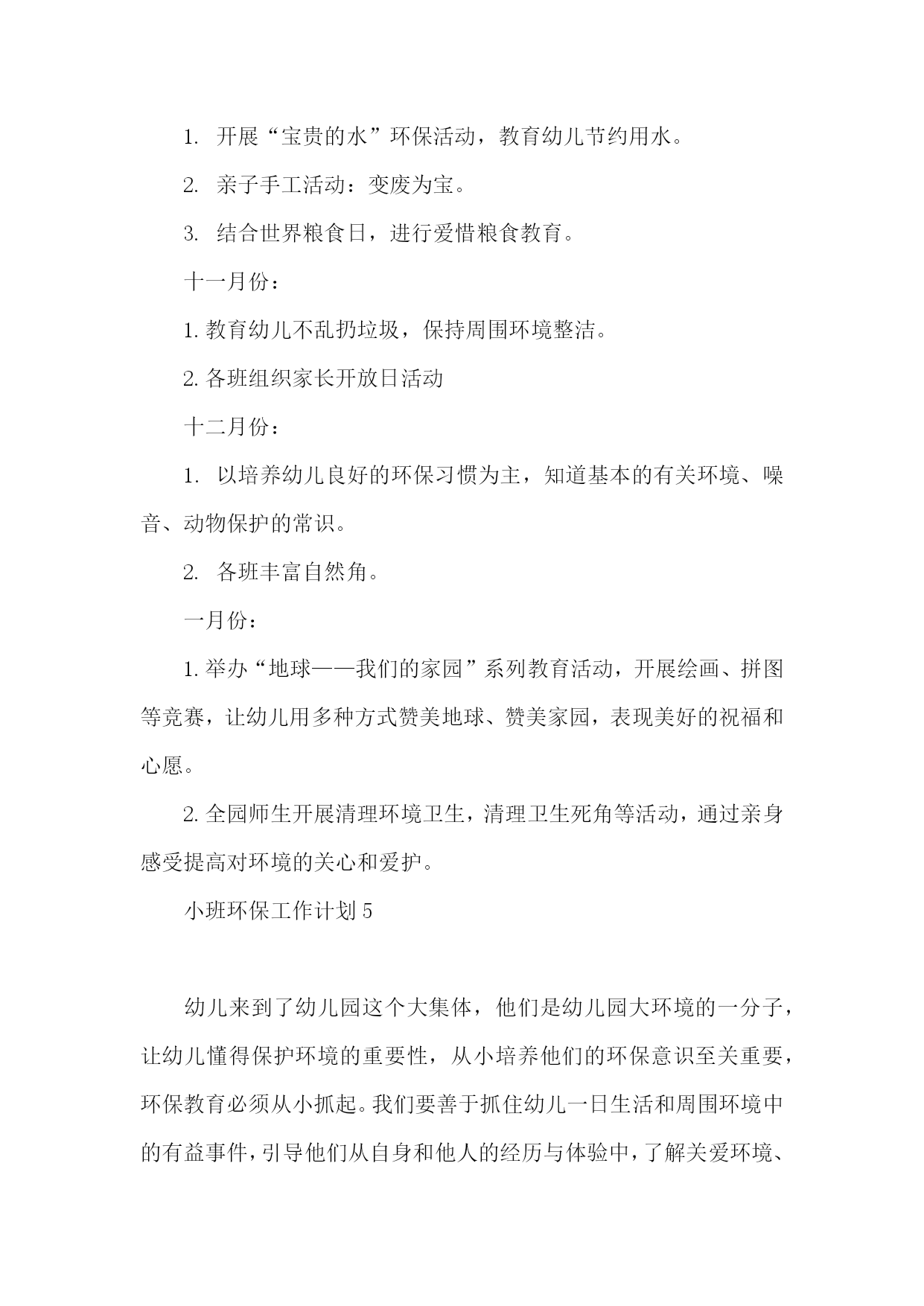 1. 开展“宝贵的水”环保活动，教育幼儿节约用水。

2. 亲子手工活动：变废为宝。

3. 结合世界粮食日，进行爱惜粮食教育。

十一月份：

1. 教育幼儿不乱扔垃圾，保持周围环境整洁。

2. 各班组织家长开放日活动

十二月份：

1. 以培养幼儿良好的环保习惯为主，知道基本的有关环境、噪音、动物保护的常识。

2. 各班丰富自然角。

一月份：

1. 举办“地球——我们的家园”系列教育活动，开展绘画、拼图等竞赛，让幼儿用多种方式赞美地球、赞美家园，表现美好的祝福和心愿。

2. 全园师生开展清理环境卫生，清理卫生死角等活动，通过亲身感受提高对环境的关心和爱护。

小班环保工作计划 5

幼儿来到了幼儿园这个大集体，他们是幼儿园大环境的一分子，让幼儿懂得保护环境的重要性，从小培养他们的环保意识至关重要，环保教育必须从小抓起。我们要善于抓住幼儿一日生活和周围环境中的有益事件，引导他们从自身和他人的经历与体验中，了解关爱环境、